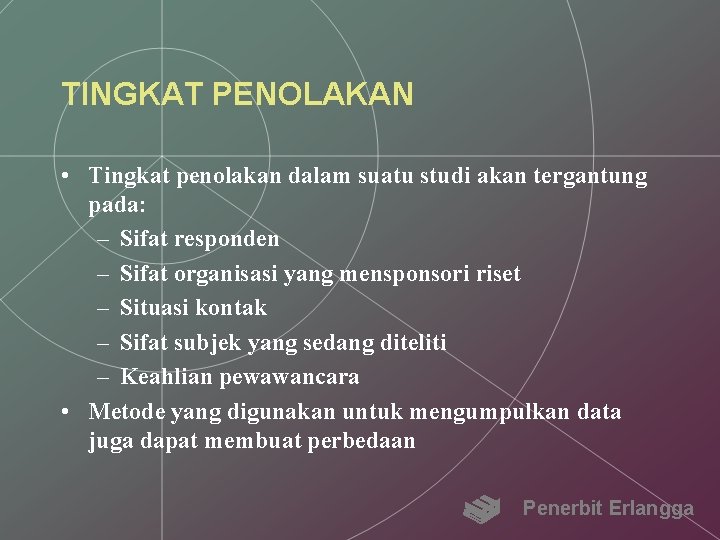 TINGKAT PENOLAKAN

• Tingkat penolakan dalam suatu studi akan tergantung pada:
– Sifat responden
– Sifat organisasi yang mensponsori riset
– Situasi kontak
– Sifat subjek yang sedang diteliti
– Keahlian pewawancara
• Metode yang digunakan untuk mengumpulkan data juga dapat membuat perbedaan

Penerbit Erlangga